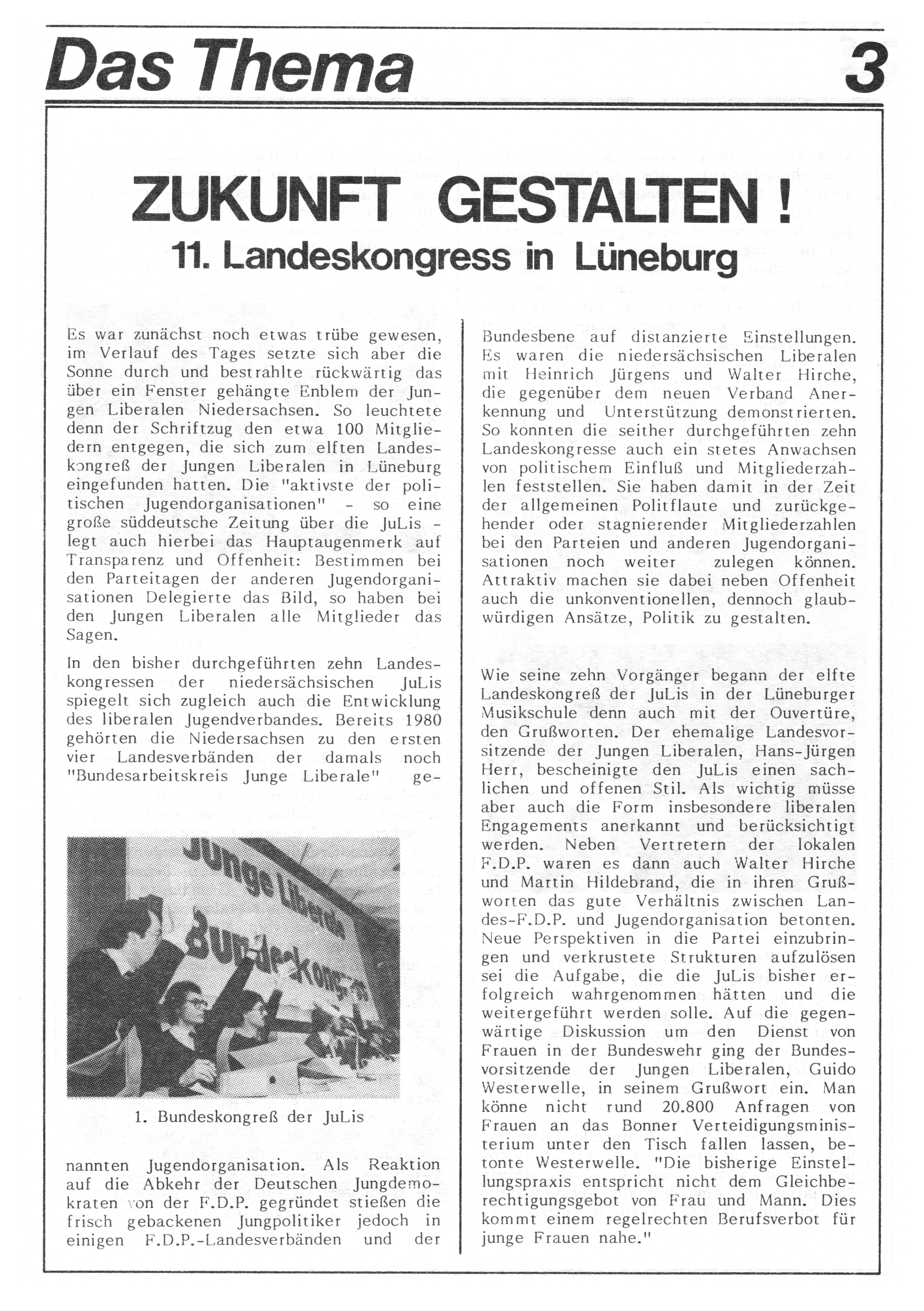 Das Thema 3

ZUKUNFT GESTALTEN !
11. Landeskongress in Lüneburg

Es war zunächst noch etwas trübe gewesen, im Verlauf des Tages setzte sich aber die Sonne durch und bestrahlte rückwärtig das über ein Fenster gehängte Enblem der Jungen Liberalen Niedersachsen. So leuchtete denn der Schriftzug den etwa 100 Mitgliedern entgegen, die sich zum elften Landeskongreß der Jungen Liberalen in Lüneburg eingefunden hatten. Die "aktivste der politischen Jugendorganisationen" - so eine große süddeutsche Zeitung über die JuLis - legt auch hierbei das Hauptaugenmerk auf Transparenz und Offenheit: Bestimmen bei den Parteitagen der anderen Jugendorganisationen Delegierte das Bild, so haben bei den Jungen Liberalen alle Mitglieder das Sagen.

In den bisher durchgeführten zehn Landeskongressen der niedersächsischen JuLis spiegelt sich zugleich auch die Entwicklung des liberalen Jugendverbandes. Bereits 1980 gehörten die Niedersachsen zu den ersten vier Landesverbänden der damals noch "Bundesarbeitskreis Junge Liberale" ge-

Junge Liberale Bundeskongreß

1. Bundeskongreß der JuLis

nannten Jugendorganisation. Als Reaktion auf die Abkehr der Deutschen Jungdemokraten von der F.D.P. gegründet stießen die frisch gebackenen Jungpolitiker jedoch in einigen F.D.P.-Landesverbänden und der Bundesbene auf distanzierte Einstellungen. Es waren die niedersächsischen Liberalen mit Heinrich Jürgens und Walter Hirche, die gegenüber dem neuen Verband Anerkennung und Unterstützung demonstrierten. So konnten die seither durchgeführten zehn Landeskongresse auch ein stetes Anwachsen von politischem Einfluß und Mitgliederzahlen feststellen. Sie haben damit in der Zeit der allgemeinen Politflaute und zurückgehender oder stagnierender Mitgliederzahlen bei den Parteien und anderen Jugendorganisationen noch weiter zulegen können. Attraktiv machen sie dabei neben Offenheit auch die unkonventionellen, dennoch glaubwürdigen Ansätze, Politik zu gestalten.

Wie seine zehn Vorgänger begann der elfte Landeskongreß der JuLis in der Lüneburger Musikschule denn auch mit der Ouvertüre, den Grußworten. Der ehemalige Landesvorsitzende der Jungen Liberalen, Hans-Jürgen Herr, bescheinigte den JuLis einen sachlichen und offenen Stil. Als wichtig müsse aber auch die Form insbesondere liberalen Engagements anerkannt und berücksichtigt werden. Neben Vertretern der lokalen F.D.P. waren es dann auch Walter Hirche und Martin Hildebrand, die in ihren Grußworten das gute Verhältnis zwischen Landes-F.D.P. und Jugendorganisation betonten. Neue Perspektiven in die Partei einzubringen und verkrustete Strukturen aufzulösen sei die Aufgabe, die die JuLis bisher erfolgreich wahrgenommen hätten und die weitergeführt werden solle. Auf die gegenwärtige Diskussion um den Dienst von Frauen in der Bundeswehr ging der Bundesvorsitzende der Jungen Liberalen, Guido Westerwelle, in seinem Grußwort ein. Man könne nicht rund 20.800 Anfragen von Frauen an das Bonner Verteidigungsministerium unter den Tisch fallen lassen, betonte Westerwelle. "Die bisherige Einstellungspraxis entspricht nicht dem Gleichberechtigungsgebot von Frau und Mann. Dies kommt einem regelrechten Berufsverbot für junge Frauen nahe."